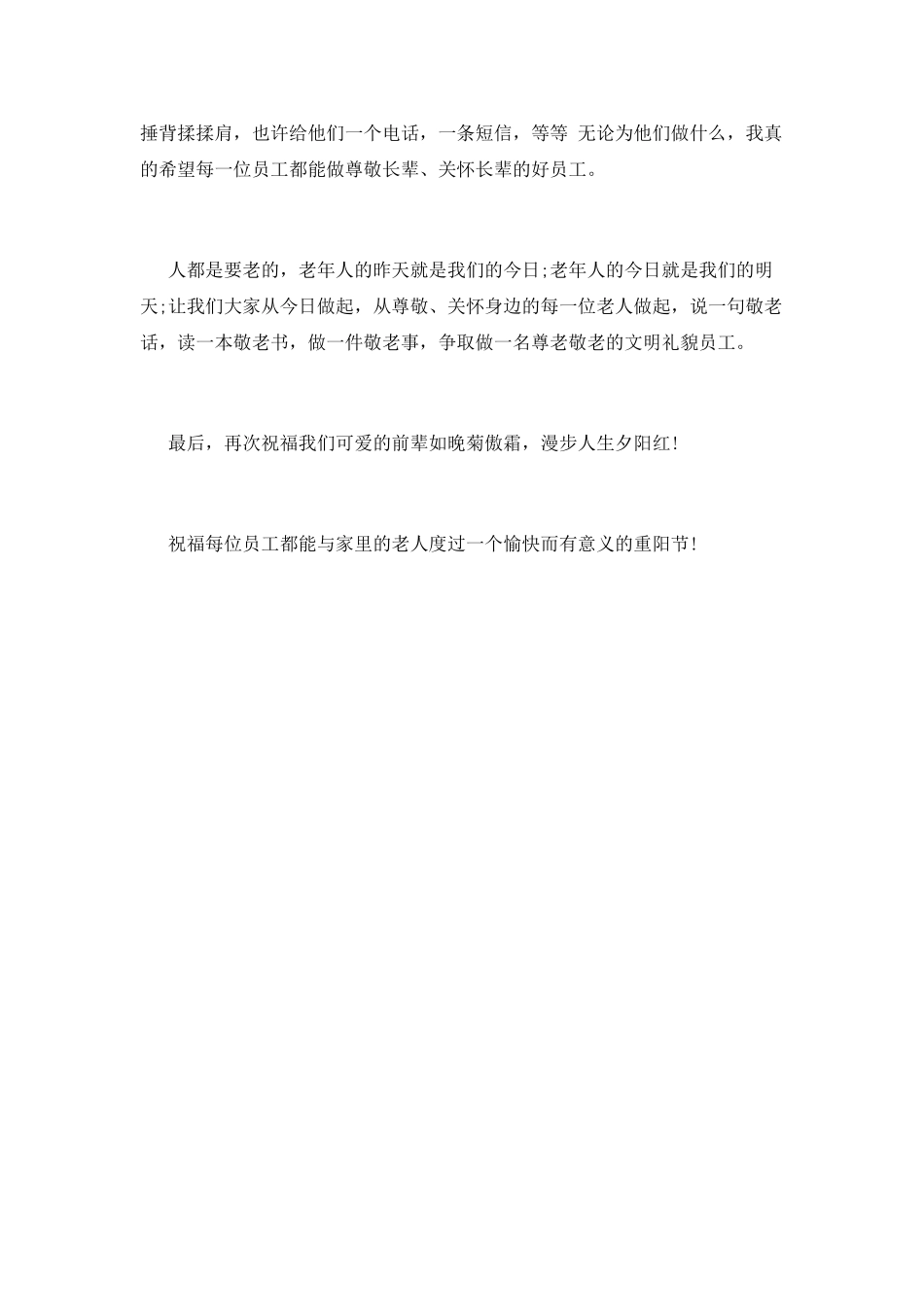 捶背揉揉肩，也许给他们一个电话，一条短信，等等 无论为他们做什么，我真的希望每一位员工都能做尊敬长辈、关怀长辈的好员工。

人都是要老的，老年人的昨天就是我们的今日;老年人的今日就是我们的明天;让我们大家从今日做起，从尊敬、关怀身边的每一位老人做起，说一句敬老话，读一本敬老书，做一件敬老事，争取做一名尊老敬老的文明礼貌员工。

最后，再次祝福我们可爱的前辈如晚菊傲霜，漫步人生夕阳红!

祝福每位员工都能与家里的老人度过一个愉快而有意义的重阳节!